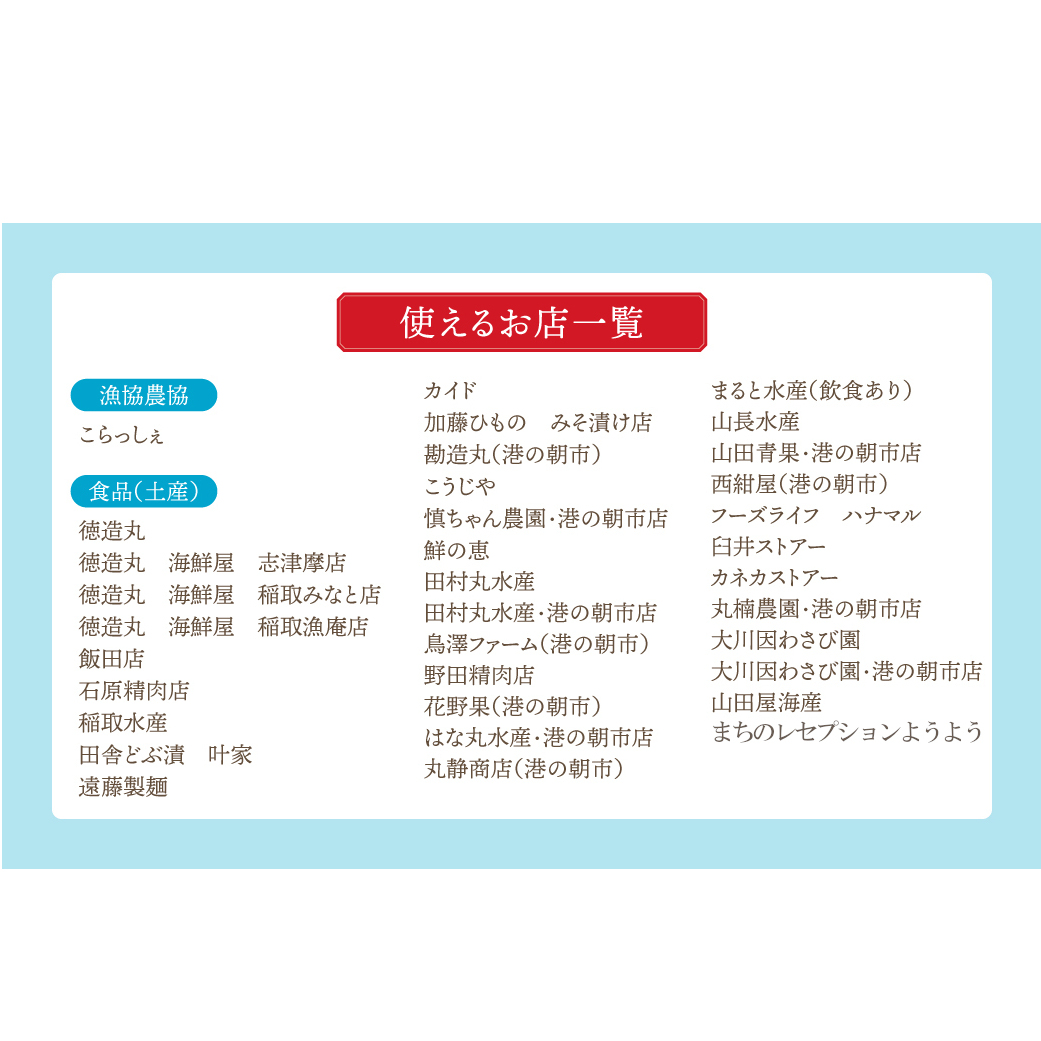 使えるお店一覧

漁協農協

こらっしぇ

食品(土産)

徳造丸
徳造丸　海鮮屋　志津摩店
徳造丸　海鮮屋　稲取みなと店
徳造丸　海鮮屋　稲取漁庵店
飯田店
石原精肉店
稲取水産
田舎どぶ漬　叶家
遠藤製麺

カイド
加藤ひもの　みそ漬け店
勘造丸(港の朝市)
こうじや
慎ちゃん農園・港の朝市店
鮮の恵
田村丸水産
田村丸水産・港の朝市店
鳥澤ファーム(港の朝市)
野田精肉店
花野果(港の朝市)
はな丸水産・港の朝市店
丸静商店(港の朝市)

まると水産(飲食あり)
山長水産
山田青果・港の朝市店
西紺屋(港の朝市)
フーズライフ　ハナマル
臼井ストアー
カネカストアー
丸楠農園・港の朝市店
大川因わさび園
大川因わさび園・港の朝市店
山田屋海産
まちのレセプションようよう